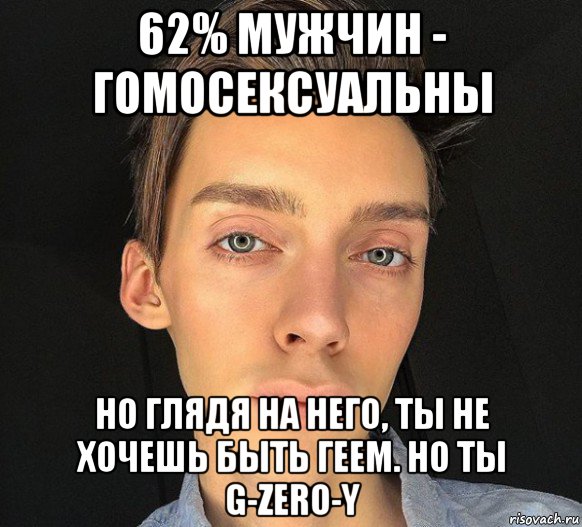 62% МУЖЧИН - ГОМОСЕКСУАЛЬНЫ

НО ГЛЯДЯ НА НЕГО, ТЫ НЕ ХОЧЕШЬ БЫТЬ ГЕЕМ. НО ТЫ G-ZERO-Y

risovach.ru